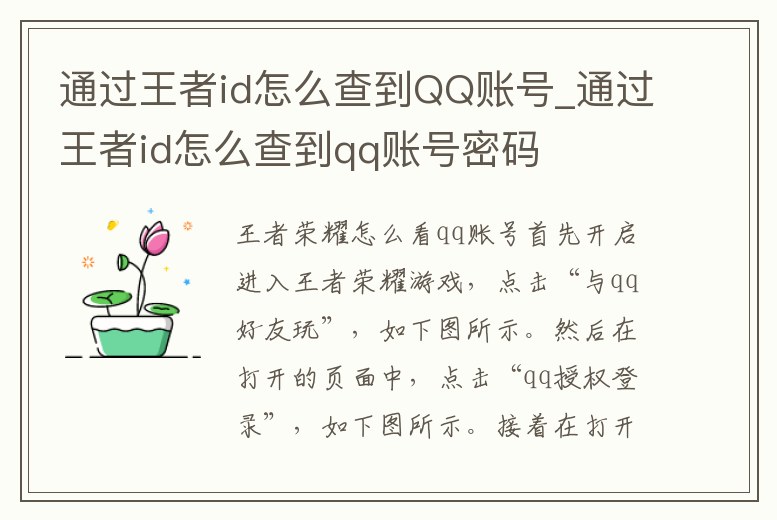 通过王者id怎么查到QQ账号_通过王者id怎么查到qq账号密码

王者荣耀怎么看qq账号首先开启进入王者荣耀游戏，点击“与qq好友玩”，如下图所示。然后在打开的页面中，点击“qq授权登录”，如下图所示。接着在打开